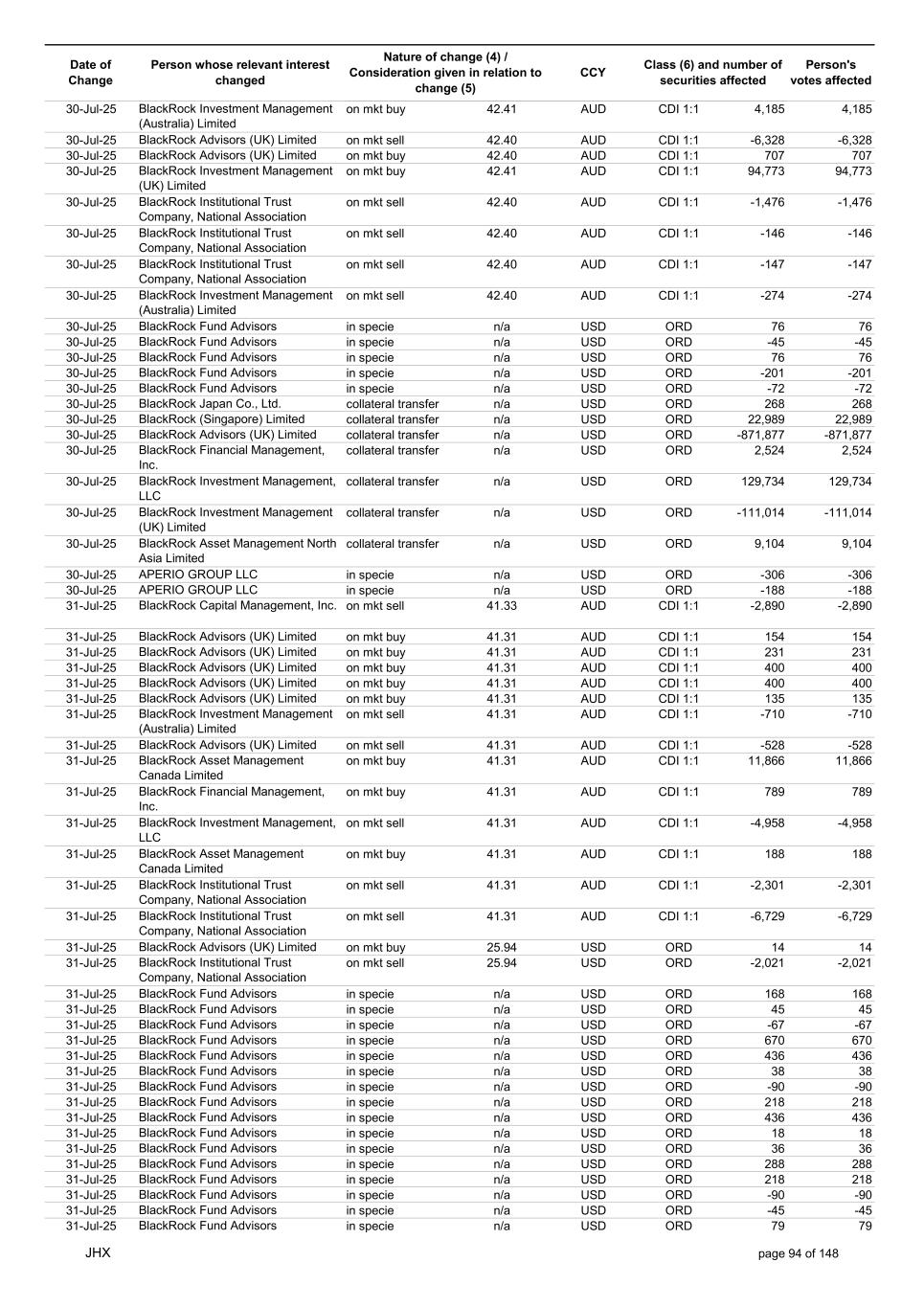 | Date of Change | Person whose relevant interest changed | Nature of change (4) / Consideration given in relation to change (5) | | CCY | Class (6) and number of securities affected | | Person's votes affected |
|---|---|---|---|---|---|---|---|
| 30-Jul-25 | BlackRock Investment Management (Australia) Limited | on mkt buy | 42.41 | AUD | CDI 1:1 | 4,185 | 4,185 |
| 30-Jul-25 | BlackRock Advisors (UK) Limited | on mkt sell | 42.40 | AUD | CDI 1:1 | -6,328 | -6,328 |
| 30-Jul-25 | BlackRock Advisors (UK) Limited | on mkt buy | 42.40 | AUD | CDI 1:1 | 707 | 707 |
| 30-Jul-25 | BlackRock Investment Management (UK) Limited | on mkt buy | 42.41 | AUD | CDI 1:1 | 94,773 | 94,773 |
| 30-Jul-25 | BlackRock Institutional Trust Company, National Association | on mkt sell | 42.40 | AUD | CDI 1:1 | -1,476 | -1,476 |
| 30-Jul-25 | BlackRock Institutional Trust Company, National Association | on mkt sell | 42.40 | AUD | CDI 1:1 | -146 | -146 |
| 30-Jul-25 | BlackRock Institutional Trust Company, National Association | on mkt sell | 42.40 | AUD | CDI 1:1 | -147 | -147 |
| 30-Jul-25 | BlackRock Investment Management (Australia) Limited | on mkt sell | 42.40 | AUD | CDI 1:1 | -274 | -274 |
| 30-Jul-25 | BlackRock Fund Advisors | in specie | n/a | USD | ORD | 76 | 76 |
| 30-Jul-25 | BlackRock Fund Advisors | in specie | n/a | USD | ORD | -45 | -45 |
| 30-Jul-25 | BlackRock Fund Advisors | in specie | n/a | USD | ORD | 76 | 76 |
| 30-Jul-25 | BlackRock Fund Advisors | in specie | n/a | USD | ORD | -201 | -201 |
| 30-Jul-25 | BlackRock Fund Advisors | in specie | n/a | USD | ORD | -72 | -72 |
| 30-Jul-25 | BlackRock Japan Co., Ltd. | collateral transfer | n/a | USD | ORD | 268 | 268 |
| 30-Jul-25 | BlackRock (Singapore) Limited | collateral transfer | n/a | USD | ORD | 22,989 | 22,989 |
| 30-Jul-25 | BlackRock Advisors (UK) Limited | collateral transfer | n/a | USD | ORD | -871,877 | -871,877 |
| 30-Jul-25 | BlackRock Financial Management, Inc. | collateral transfer | n/a | USD | ORD | 2,524 | 2,524 |
| 30-Jul-25 | BlackRock Investment Management, LLC | collateral transfer | n/a | USD | ORD | 129,734 | 129,734 |
| 30-Jul-25 | BlackRock Investment Management (UK) Limited | collateral transfer | n/a | USD | ORD | -111,014 | -111,014 |
| 30-Jul-25 | BlackRock Asset Management North Asia Limited | collateral transfer | n/a | USD | ORD | 9,104 | 9,104 |
| 30-Jul-25 | APERIO GROUP LLC | in specie | n/a | USD | ORD | -306 | -306 |
| 30-Jul-25 | APERIO GROUP LLC | in specie | n/a | USD | ORD | -188 | -188 |
| 31-Jul-25 | BlackRock Capital Management, Inc. | on mkt sell | 41.33 | AUD | CDI 1:1 | -2,890 | -2,890 |
| 31-Jul-25 | BlackRock Advisors (UK) Limited | on mkt buy | 41.31 | AUD | CDI 1:1 | 154 | 154 |
| 31-Jul-25 | BlackRock Advisors (UK) Limited | on mkt buy | 41.31 | AUD | CDI 1:1 | 231 | 231 |
| 31-Jul-25 | BlackRock Advisors (UK) Limited | on mkt buy | 41.31 | AUD | CDI 1:1 | 400 | 400 |
| 31-Jul-25 | BlackRock Advisors (UK) Limited | on mkt buy | 41.31 | AUD | CDI 1:1 | 400 | 400 |
| 31-Jul-25 | BlackRock Advisors (UK) Limited | on mkt buy | 41.31 | AUD | CDI 1:1 | 135 | 135 |
| 31-Jul-25 | BlackRock Investment Management (Australia) Limited | on mkt sell | 41.31 | AUD | CDI 1:1 | -710 | -710 |
| 31-Jul-25 | BlackRock Advisors (UK) Limited | on mkt sell | 41.31 | AUD | CDI 1:1 | -528 | -528 |
| 31-Jul-25 | BlackRock Asset Management Canada Limited | on mkt buy | 41.31 | AUD | CDI 1:1 | 11,866 | 11,866 |
| 31-Jul-25 | BlackRock Financial Management, Inc. | on mkt buy | 41.31 | AUD | CDI 1:1 | 789 | 789 |
| 31-Jul-25 | BlackRock Investment Management, LLC | on mkt sell | 41.31 | AUD | CDI 1:1 | -4,958 | -4,958 |
| 31-Jul-25 | BlackRock Asset Management Canada Limited | on mkt buy | 41.31 | AUD | CDI 1:1 | 188 | 188 |
| 31-Jul-25 | BlackRock Institutional Trust Company, National Association | on mkt sell | 41.31 | AUD | CDI 1:1 | -2,301 | -2,301 |
| 31-Jul-25 | BlackRock Institutional Trust Company, National Association | on mkt sell | 41.31 | AUD | CDI 1:1 | -6,729 | -6,729 |
| 31-Jul-25 | BlackRock Advisors (UK) Limited | on mkt buy | 25.94 | USD | ORD | 14 | 14 |
| 31-Jul-25 | BlackRock Institutional Trust Company, National Association | on mkt sell | 25.94 | USD | ORD | -2,021 | -2,021 |
| 31-Jul-25 | BlackRock Fund Advisors | in specie | n/a | USD | ORD | 168 | 168 |
| 31-Jul-25 | BlackRock Fund Advisors | in specie | n/a | USD | ORD | 45 | 45 |
| 31-Jul-25 | BlackRock Fund Advisors | in specie | n/a | USD | ORD | -67 | -67 |
| 31-Jul-25 | BlackRock Fund Advisors | in specie | n/a | USD | ORD | 670 | 670 |
| 31-Jul-25 | BlackRock Fund Advisors | in specie | n/a | USD | ORD | 436 | 436 |
| 31-Jul-25 | BlackRock Fund Advisors | in specie | n/a | USD | ORD | 38 | 38 |
| 31-Jul-25 | BlackRock Fund Advisors | in specie | n/a | USD | ORD | -90 | -90 |
| 31-Jul-25 | BlackRock Fund Advisors | in specie | n/a | USD | ORD | 218 | 218 |
| 31-Jul-25 | BlackRock Fund Advisors | in specie | n/a | USD | ORD | 436 | 436 |
| 31-Jul-25 | BlackRock Fund Advisors | in specie | n/a | USD | ORD | 18 | 18 |
| 31-Jul-25 | BlackRock Fund Advisors | in specie | n/a | USD | ORD | 36 | 36 |
| 31-Jul-25 | BlackRock Fund Advisors | in specie | n/a | USD | ORD | 288 | 288 |
| 31-Jul-25 | BlackRock Fund Advisors | in specie | n/a | USD | ORD | 218 | 218 |
| 31-Jul-25 | BlackRock Fund Advisors | in specie | n/a | USD | ORD | -90 | -90 |
| 31-Jul-25 | BlackRock Fund Advisors | in specie | n/a | USD | ORD | -45 | -45 |
| 31-Jul-25 | BlackRock Fund Advisors | in specie | n/a | USD | ORD | 79 | 79 |

JHX page 94 of 148